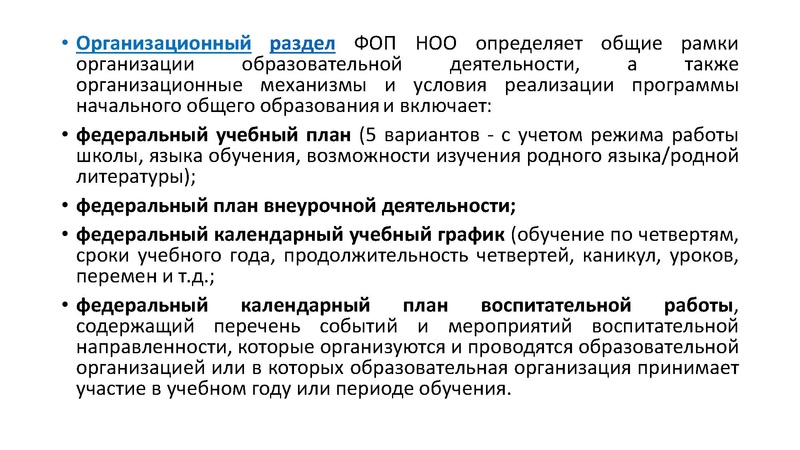 • Организационный раздел ФОП НОО определяет общие рамки организации образовательной деятельности, а также организационные механизмы и условия реализации программы начального общего образования и включает:

• федеральный учебный план (5 вариантов - с учетом режима работы школы, языка обучения, возможности изучения родного языка/родной литературы);

• федеральный план внеурочной деятельности;

• федеральный календарный учебный график (обучение по четвертям, сроки учебного года, продолжительность четвертей, каникул, уроков, перемен и т.д.;

• федеральный календарный план воспитательной работы, содержащий перечень событий и мероприятий воспитательной направленности, которые организуются и проводятся образовательной организацией или в которых образовательная организация принимает участие в учебном году или периоде обучения.